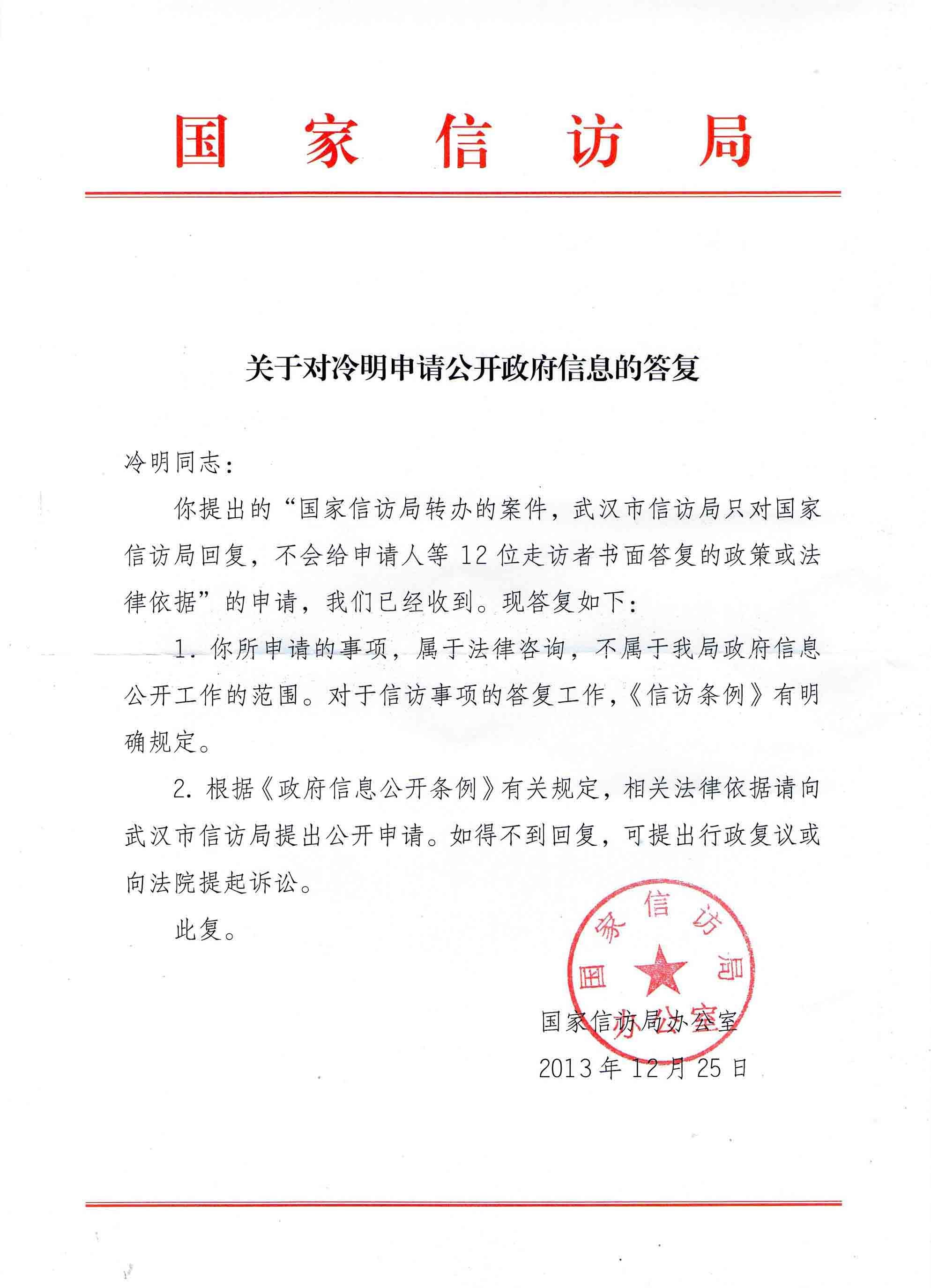 国家信访局

关于对冷明申请公开政府信息的答复

冷明同志：

你提出的“国家信访局转办的案件，武汉市信访局只对国家信访局回复，不会给申请人等12位走访者书面答复的政策或法律依据”的申请，我们已经收到。现答复如下：

1. 你所申请的事项，属于法律咨询，不属于我局政府信息公开工作的范围。对于信访事项的答复工作，《信访条例》有明确规定。

2. 根据《政府信息公开条例》有关规定，相关法律依据请向武汉市信访局提出公开申请。如得不到回复，可提出行政复议或向法院提起诉讼。

此复。

国家信访局办公室

国家信访局办公室
2013年12月25日